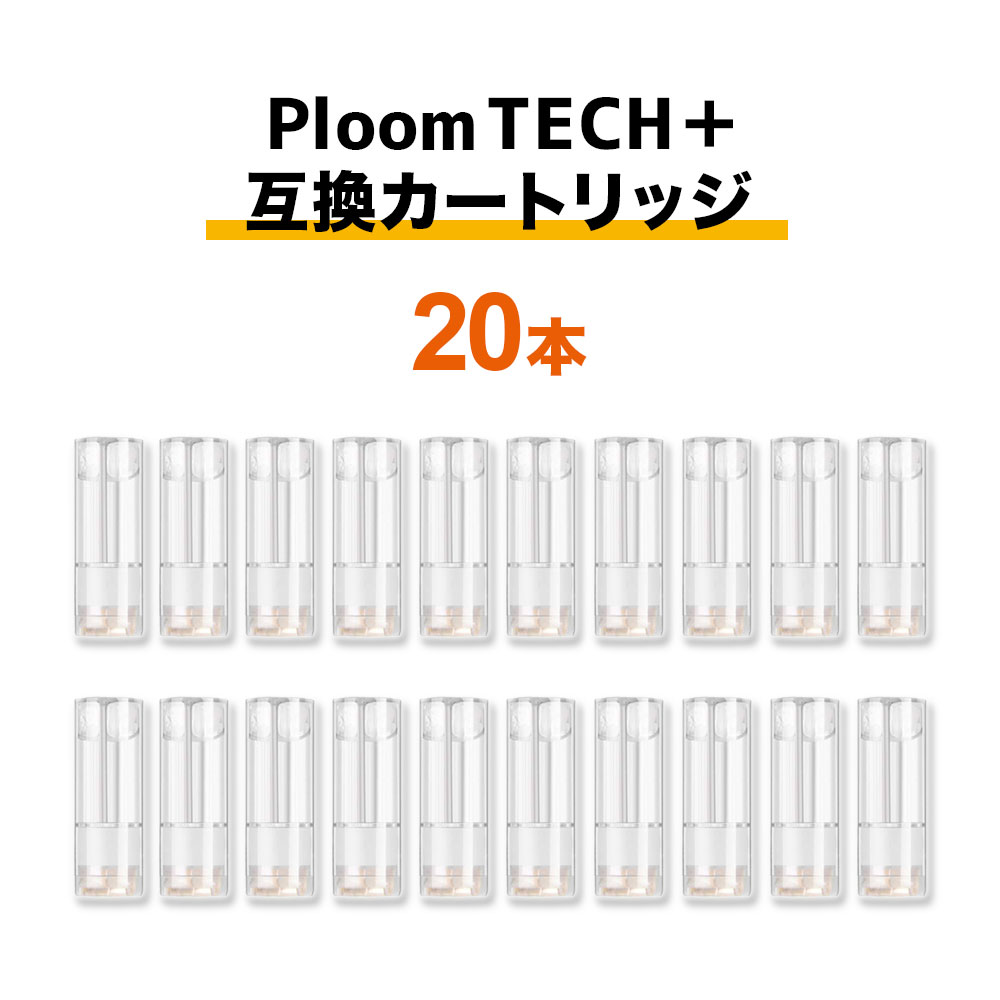 Ploom TECH＋
互換カートリッジ

20本